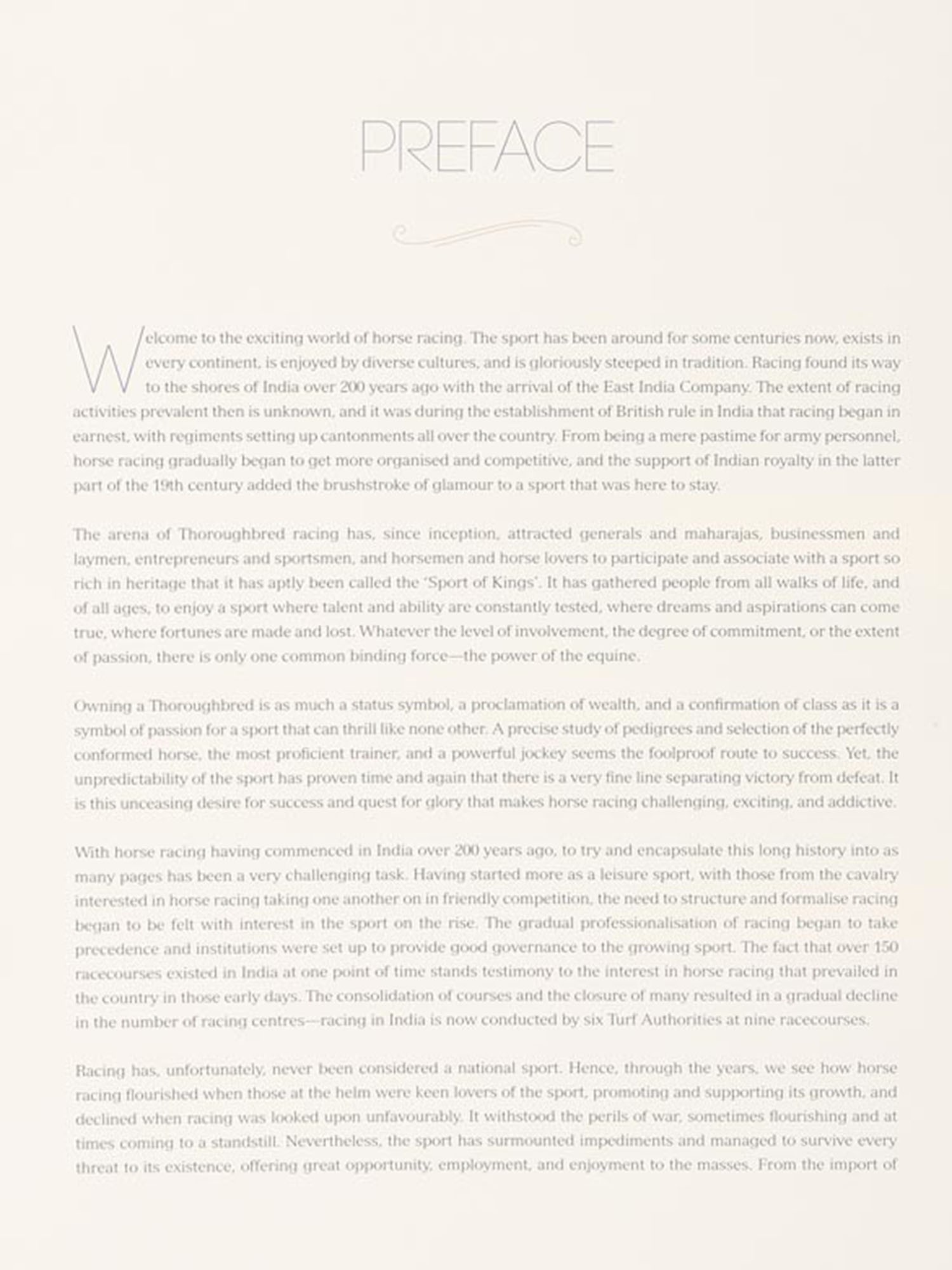 PREFACE

Welcome to the exciting world of horse racing. The sport has been around for some centuries now, exists in every continent, is enjoyed by diverse cultures, and is gloriously steeped in tradition. Racing found its way to the shores of India over 200 years ago with the arrival of the East India Company. The extent of racing activities prevalent then is unknown, and it was during the establishment of British rule in India that racing began in earnest, with regiments setting up cantonments all over the country. From being a mere pastime for army personnel, horse racing gradually began to get more organised and competitive, and the support of Indian royalty in the latter part of the 19th century added the brushstroke of glamour to a sport that was here to stay.

The arena of Thoroughbred racing has, since inception, attracted generals and maharajas, businessmen and laymen, entrepreneurs and sportsmen, and horsemen and horse lovers to participate and associate with a sport so rich in heritage that it has aptly been called the 'Sport of Kings'. It has gathered people from all walks of life, and of all ages, to enjoy a sport where talent and ability are constantly tested, where dreams and aspirations can come true, where fortunes are made and lost. Whatever the level of involvement, the degree of commitment, or the extent of passion, there is only one common binding force—the power of the equine.

Owning a Thoroughbred is as much a status symbol, a proclamation of wealth, and a confirmation of class as it is a symbol of passion for a sport that can thrill like none other. A precise study of pedigrees and selection of the perfectly conformed horse, the most proficient trainer, and a powerful jockey seems the foolproof route to success. Yet, the unpredictability of the sport has proven time and again that there is a very fine line separating victory from defeat. It is this unceasing desire for success and quest for glory that makes horse racing challenging, exciting, and addictive.

With horse racing having commenced in India over 200 years ago, to try and encapsulate this long history into as many pages has been a very challenging task. Having started more as a leisure sport, with those from the cavalry interested in horse racing taking one another on in friendly competition, the need to structure and formalise racing began to be felt with interest in the sport on the rise. The gradual professionalisation of racing began to take precedence and institutions were set up to provide good governance to the growing sport. The fact that over 150 racecourses existed in India at one point of time stands testimony to the interest in horse racing that prevailed in the country in those early days. The consolidation of courses and the closure of many resulted in a gradual decline in the number of racing centres—racing in India is now conducted by six Turf Authorities at nine racecourses.

Racing has, unfortunately, never been considered a national sport. Hence, through the years, we see how horse racing flourished when those at the helm were keen lovers of the sport, promoting and supporting its growth, and declined when racing was looked upon unfavourably. It withstood the perils of war, sometimes flourishing and at times coming to a standstill. Nevertheless, the sport has surmounted impediments and managed to survive every threat to its existence, offering great opportunity, employment, and enjoyment to the masses. From the import of